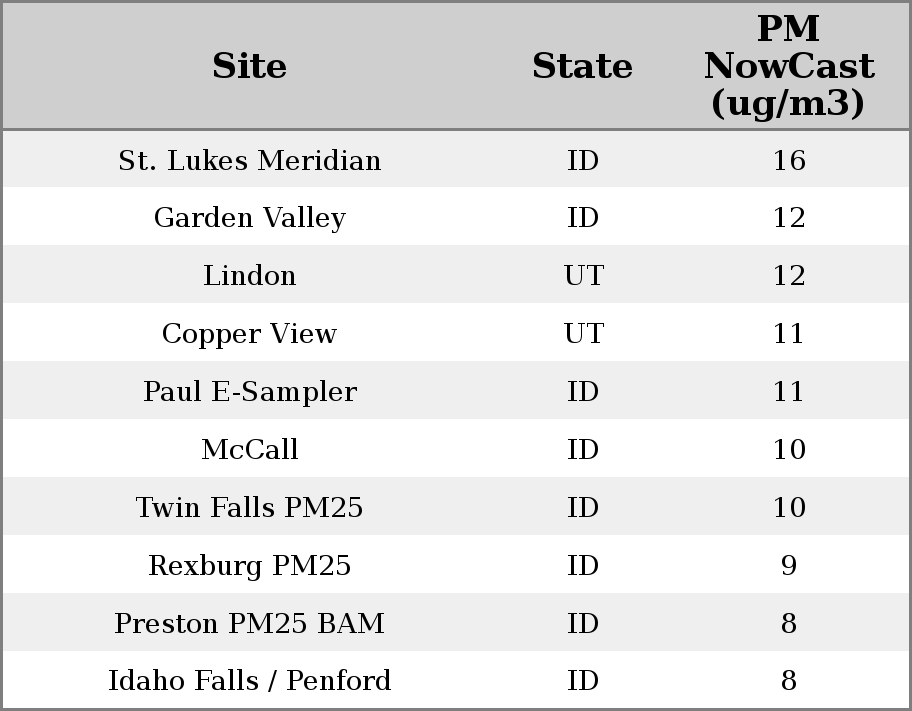 | Site | State | PM NowCast (ug/m3) |
|---|---|---|
| St. Lukes Meridian | ID | 16 |
| Garden Valley | ID | 12 |
| Lindon | UT | 12 |
| Copper View | UT | 11 |
| Paul E-Sampler | ID | 11 |
| McCall | ID | 10 |
| Twin Falls PM25 | ID | 10 |
| Rexburg PM25 | ID | 9 |
| Preston PM25 BAM | ID | 8 |
| Idaho Falls / Penford | ID | 8 |